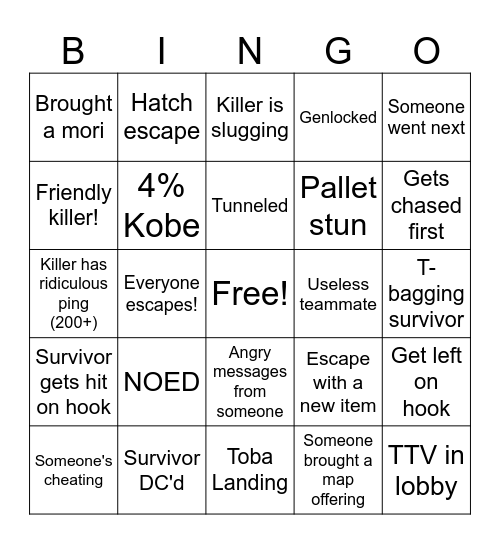 | B | I | N | G | O |
|---|---|---|---|---|
| Brought a mori | Hatch escape | Killer is slugging | Genlocked | Someone went next |
| Friendly killer! | 4% Kobe | Tunneled | Pallet stun | Gets chased first |
| Killer has ridiculous ping (200+) | Everyone escapes! | Free! | Useless teammate | T-bagging survivor |
| Survivor gets hit on hook | NOED | Angry messages from someone | Escape with a new item | Get left on hook |
| Someone's cheating | Survivor DC'd | Toba Landing | Someone brought a map offering | TTV in lobby |